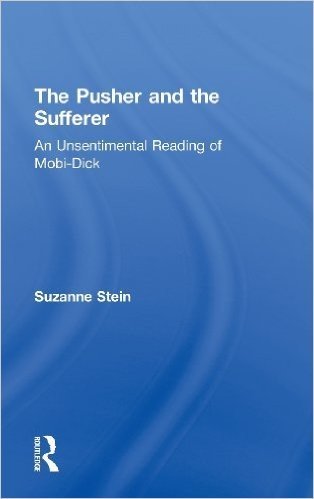 The Pusher and the Sufferer

An Unsentimental Reading of Mobi-Dick

Suzanne Stein

ROUTLEDGE